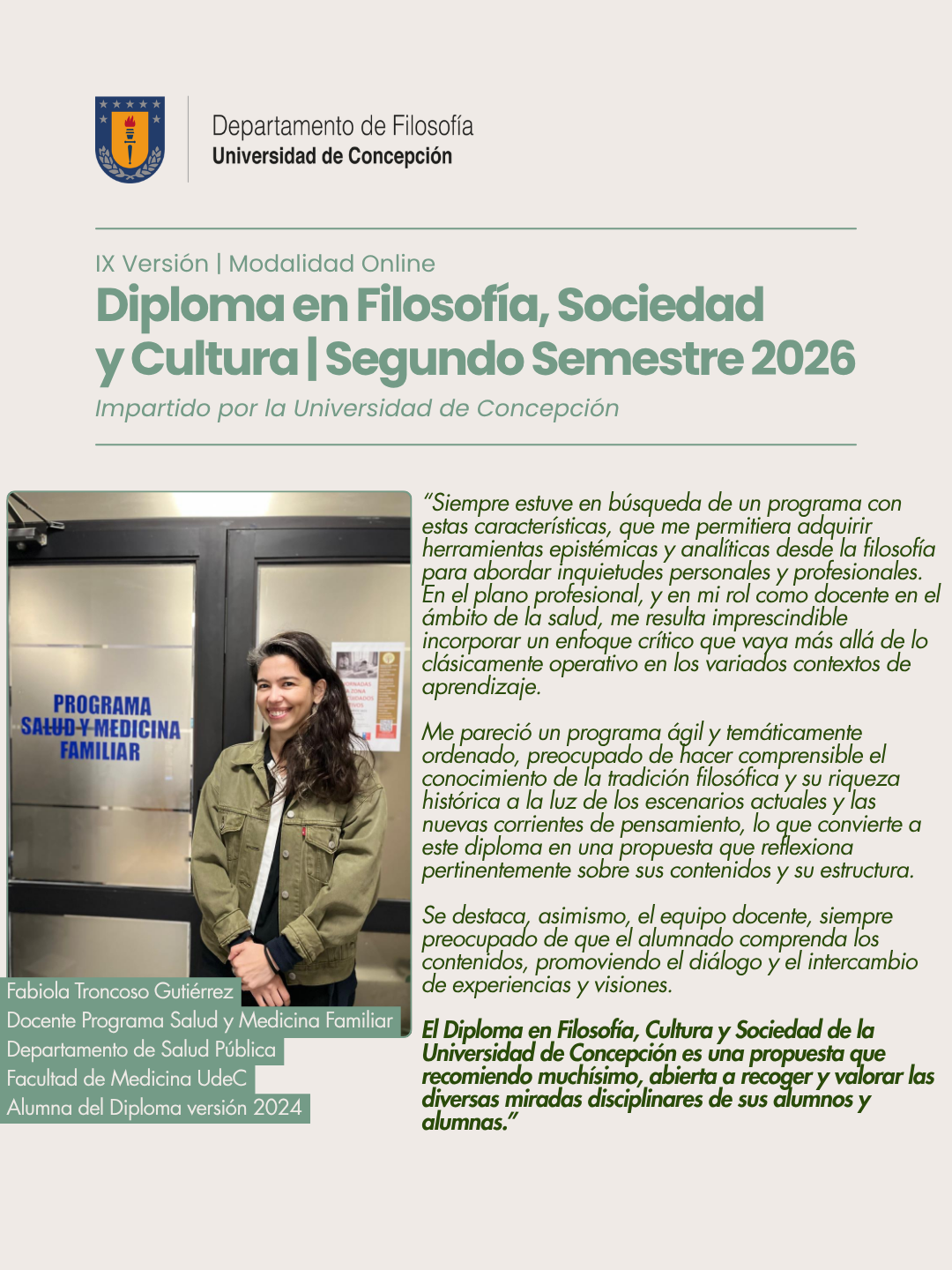 Departamento de Filosofía
Universidad de Concepción

IX Versión | Modalidad Online

Diploma en Filosofía, Sociedad y Cultura | Segundo Semestre 2026

Impartido por la Universidad de Concepción

PROGRAMA SALUD Y MEDICINA FAMILIAR

Fabiola Troncoso Gutiérrez
Docente Programa Salud y Medicina Familiar
Departamento de Salud Pública
Facultad de Medicina UdeC
Alumna del Diploma versión 2024

"Siempre estuve en búsqueda de un programa con estas características, que me permitiera adquirir herramientas epistémicas y analíticas desde la filosofía para abordar inquietudes personales y profesionales. En el plano profesional, y en mi rol como docente en el ámbito de la salud, me resulta imprescindible incorporar un enfoque crítico que vaya más allá de lo clásicamente operativo en los variados contextos de aprendizaje.

Me pareció un programa ágil y temáticamente ordenado, preocupado de hacer comprensible el conocimiento de la tradición filosófica y su riqueza histórica a la luz de los escenarios actuales y las nuevas corrientes de pensamiento, lo que convierte a este diploma en una propuesta que reflexiona pertinentemente sobre sus contenidos y su estructura.

Se destaca, asimismo, el equipo docente, siempre preocupado de que el alumnado comprenda los contenidos, promoviendo el diálogo y el intercambio de experiencias y visiones.

El Diploma en Filosofía, Cultura y Sociedad de la Universidad de Concepción es una propuesta que recomiendo muchísimo, abierta a recoger y valorar las diversas miradas disciplinares de sus alumnos y alumnas."